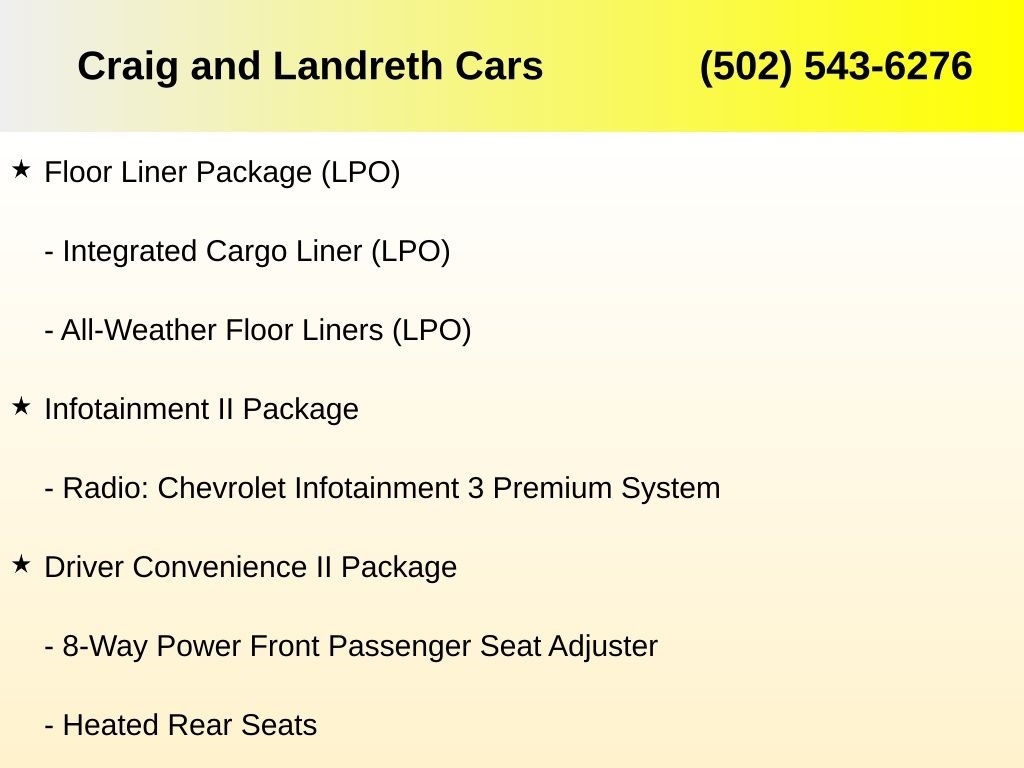 Craig and Landreth Cars (502) 543-6276

★ Floor Liner Package (LPO)

- Integrated Cargo Liner (LPO)

- All-Weather Floor Liners (LPO)

★ Infotainment II Package

- Radio: Chevrolet Infotainment 3 Premium System

★ Driver Convenience II Package

- 8-Way Power Front Passenger Seat Adjuster

- Heated Rear Seats